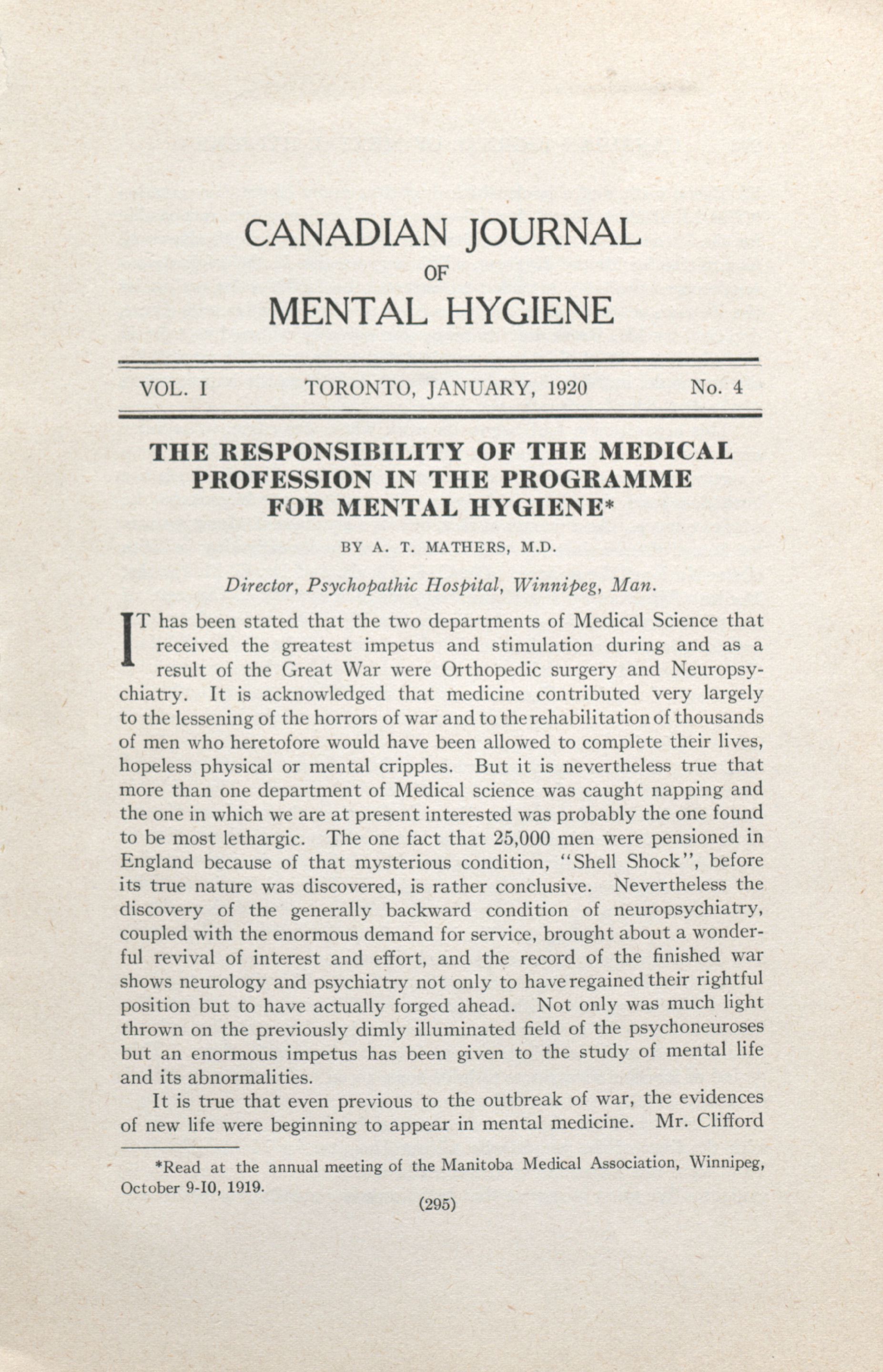 CANADIAN JOURNAL
OF
MENTAL HYGIENE

VOL. I TORONTO, JANUARY, 1920 No. 4

THE RESPONSIBILITY OF THE MEDICAL PROFESSION IN THE PROGRAMME FOR MENTAL HYGIENE*

BY A. T. MATHERS, M.D.

Director, Psychopathic Hospital, Winnipeg, Man.

IT has been stated that the two departments of Medical Science that received the greatest impetus and stimulation during and as a result of the Great War were Orthopedic surgery and Neuropsychiatry. It is acknowledged that medicine contributed very largely to the lessening of the horrors of war and to the rehabilitation of thousands of men who heretofore would have been allowed to complete their lives, hopeless physical or mental cripples. But it is nevertheless true that more than one department of Medical science was caught napping and the one in which we are at present interested was probably the one found to be most lethargic. The one fact that 25,000 men were pensioned in England because of that mysterious condition, "Shell Shock", before its true nature was discovered, is rather conclusive. Nevertheless the discovery of the generally backward condition of neuropsychiatry, coupled with the enormous demand for service, brought about a wonderful revival of interest and effort, and the record of the finished war shows neurology and psychiatry not only to have regained their rightful position but to have actually forged ahead. Not only was much light thrown on the previously dimly illuminated field of the psychoneuroses but an enormous impetus has been given to the study of mental life and its abnormalities.

It is true that even previous to the outbreak of war, the evidences of new life were beginning to appear in mental medicine. Mr. Clifford

*Read at the annual meeting of the Manitoba Medical Association, Winnipeg, October 9-10, 1919.

(295)